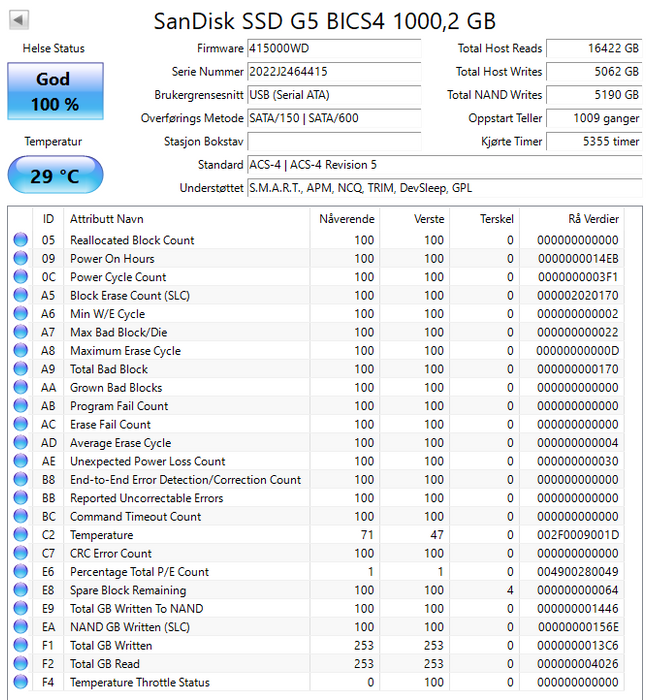 SanDisk SSD G5 BICS4 1000,2 GB

Helse Status
God
100 %

Temperatur
29 °C

Firmware 415000WD
Serie Nummer 2022J2464415
Brukergrensesnitt USB (Serial ATA)
Overførings Metode SATA/150 | SATA/600
Stasjon Bokstav
Standard ACS-4 | ACS-4 Revision 5
Understøttet S.M.A.R.T., APM, NCQ, TRIM, DevSleep, GPL

Total Host Reads 16422 GB
Total Host Writes 5062 GB
Total NAND Writes 5190 GB
Oppstart Teller 1009 ganger
Kjørte Timer 5355 timer

| ID | Attributt Navn | Nåverende | Verste | Terskel | Rå Verdier |
|---|---|---|---|---|---|
| 05 | Reallocated Block Count | 100 | 100 | 0 | 000000000000 |
| 09 | Power On Hours | 100 | 100 | 0 | 0000000014EB |
| 0C | Power Cycle Count | 100 | 100 | 0 | 0000000003F1 |
| A5 | Block Erase Count (SLC) | 100 | 100 | 0 | 000002020170 |
| A6 | Min W/E Cycle | 100 | 100 | 0 | 000000000002 |
| A7 | Max Bad Block/Die | 100 | 100 | 0 | 000000000022 |
| A8 | Maximum Erase Cycle | 100 | 100 | 0 | 00000000000D |
| A9 | Total Bad Block | 100 | 100 | 0 | 000000000170 |
| AA | Grown Bad Blocks | 100 | 100 | 0 | 000000000000 |
| AB | Program Fail Count | 100 | 100 | 0 | 000000000000 |
| AC | Erase Fail Count | 100 | 100 | 0 | 000000000000 |
| AD | Average Erase Cycle | 100 | 100 | 0 | 000000000004 |
| AE | Unexpected Power Loss Count | 100 | 100 | 0 | 000000000030 |
| B8 | End-to-End Error Detection/Correction Count | 100 | 100 | 0 | 000000000000 |
| BB | Reported Uncorrectable Errors | 100 | 100 | 0 | 000000000000 |
| BC | Command Timeout Count | 100 | 100 | 0 | 000000000000 |
| C2 | Temperature | 71 | 47 | 0 | 002F0009001D |
| C7 | CRC Error Count | 100 | 100 | 0 | 000000000000 |
| E6 | Percentage Total P/E Count | 1 | 1 | 0 | 004900280049 |
| E8 | Spare Block Remaining | 100 | 100 | 4 | 000000000064 |
| E9 | Total GB Written To NAND | 100 | 100 | 0 | 000000001446 |
| EA | NAND GB Written (SLC) | 100 | 100 | 0 | 00000000156E |
| F1 | Total GB Written | 253 | 253 | 0 | 0000000013C6 |
| F2 | Total GB Read | 253 | 253 | 0 | 000000004026 |
| F4 | Temperature Throttle Status | 0 | 100 | 0 | 000000000000 |